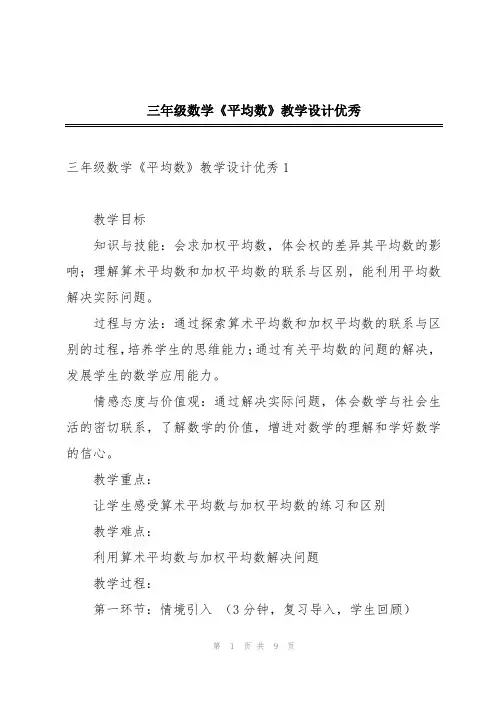 三年级数学《平均数》教学设计优秀

三年级数学《平均数》教学设计优秀 1

教学目标

知识与技能：会求加权平均数，体会权的差异其平均数的影响；理解算术平均数和加权平均数的联系与区别，能利用平均数解决实际问题。

过程与方法：通过探索算术平均数和加权平均数的联系与区别的过程，培养学生的思维能力；通过有关平均数的问题的解决，发展学生的数学应用能力。

情感态度与价值观：通过解决实际问题，体会数学与社会生活的密切联系，了解数学的价值，增进对数学的理解和学好数学的信心。

教学重点：

让学生感受算术平均数与加权平均数的练习和区别

教学难点：

利用算术平均数与加权平均数解决问题

教学过程：

第一环节：情境引入 （3 分钟，复习导入，学生回顾）

第 1 页 共 9 页